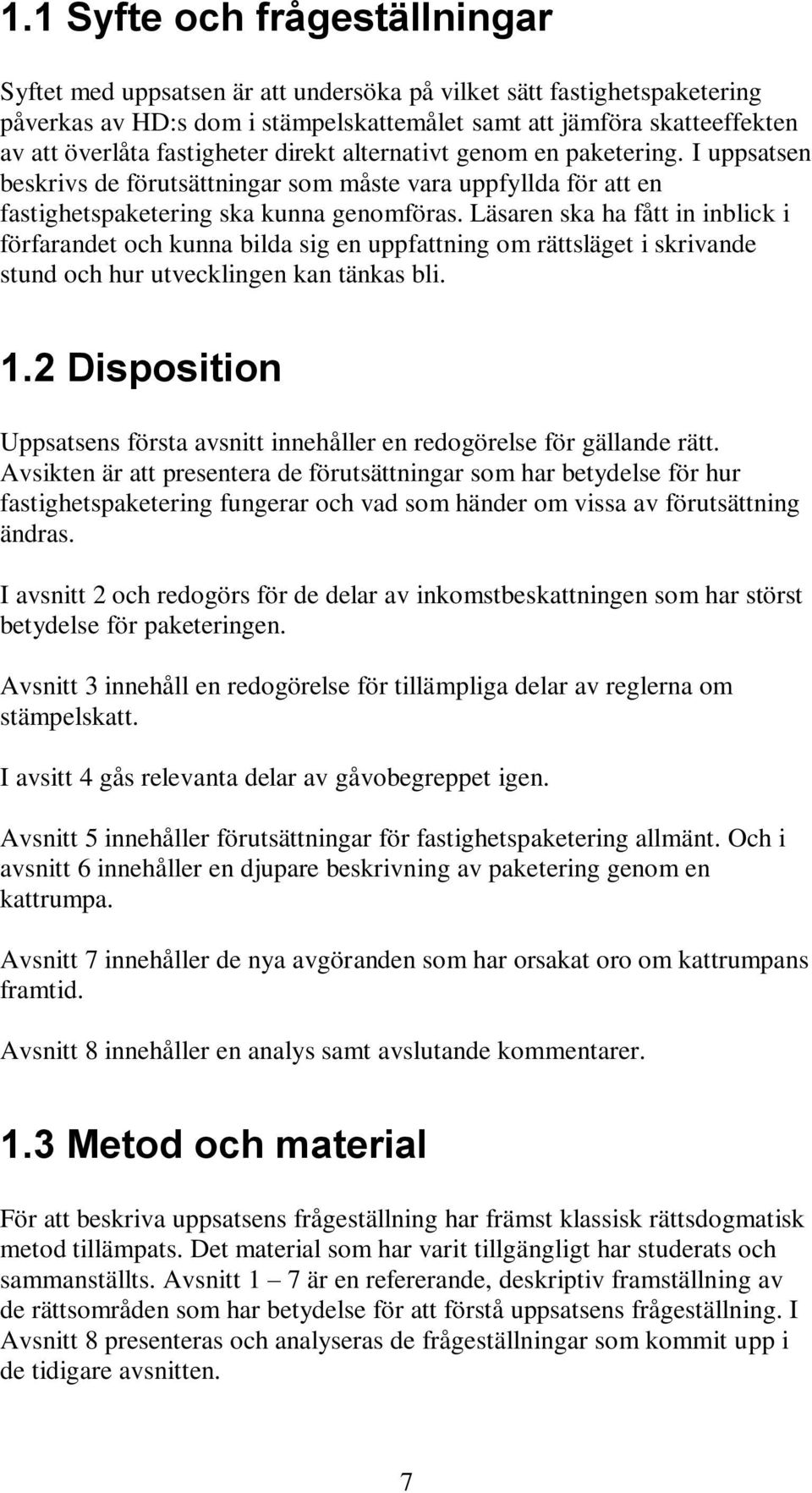 1.1 Syfte och frågeställningar

Syftet med uppsatsen är att undersöka på vilket sätt fastighetspaketering påverkas av HD:s dom i stämpelskattemålet samt att jämföra skatteeffekten av att överlåta fastigheter direkt alternativt genom en paketering. I uppsatsen beskrivs de förutsättningar som måste vara uppfyllda för att en fastighetspaketering ska kunna genomföras. Läsaren ska ha fått in inblick i förfarandet och kunna bilda sig en uppfattning om rättsläget i skrivande stund och hur utvecklingen kan tänkas bli.

1.2 Disposition

Uppsatsens första avsnitt innehåller en redogörelse för gällande rätt. Avsikten är att presentera de förutsättningar som har betydelse för hur fastighetspaketering fungerar och vad som händer om vissa av förutsättning ändras.

I avsnitt 2 och redogörs för de delar av inkomstbeskattningen som har störst betydelse för paketeringen.

Avsnitt 3 innehåll en redogörelse för tillämpliga delar av reglerna om stämpelskatt.

I avsitt 4 gås relevanta delar av gåvobegreppet igen.

Avsnitt 5 innehåller förutsättningar för fastighetspaketering allmänt. Och i avsnitt 6 innehåller en djupare beskrivning av paketering genom en kattrumpa.

Avsnitt 7 innehåller de nya avgöranden som har orsakat oro om kattrumpans framtid.

Avsnitt 8 innehåller en analys samt avslutande kommentarer.

1.3 Metod och material

För att beskriva uppsatsens frågeställning har främst klassisk rättsdogmatisk metod tillämpats. Det material som har varit tillgängligt har studerats och sammanställts. Avsnitt 1 – 7 är en refererande, deskriptiv framställning av de rättsområden som har betydelse för att förstå uppsatsens frågeställning. I Avsnitt 8 presenteras och analyseras de frågeställningar som kommit upp i de tidigare avsnitten.

7